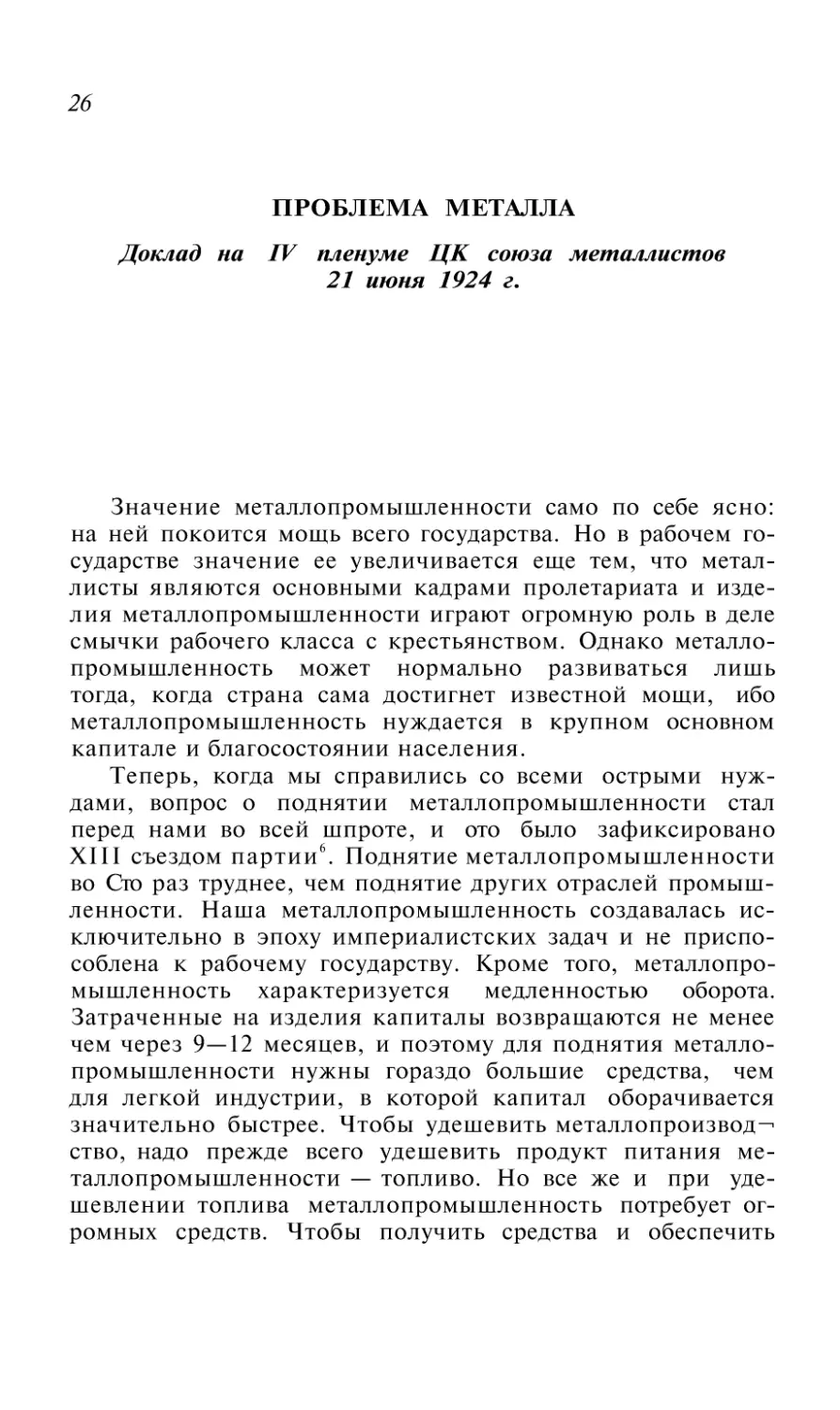 26

ПРОБЛЕМА МЕТАЛЛА

Доклад на IV пленуме ЦК союза металлистов 21 июня 1924 г.

Значение металлопромышленности само по себе ясно: на ней покоится мощь всего государства. Но в рабочем государстве значение ее увеличивается еще тем, что металлисты являются основными кадрами пролетариата и изделия металлопромышленности играют огромную роль в деле смычки рабочего класса с крестьянством. Однако металлопромышленность может нормально развиваться лишь тогда, когда страна сама достигнет известной мощи, ибо металлопромышленность нуждается в крупном основном капитале и благосостоянии населения.

Теперь, когда мы справились со всеми острыми нуждами, вопрос о поднятии металлопромышленности стал перед нами во всей шпроте, и ото было зафиксировано XIII съездом партии$^6$. Поднятие металлопромышленности во Сто раз труднее, чем поднятие других отраслей промышленности. Наша металлопромышленность создавалась исключительно в эпоху империалистских задач и не приспособлена к рабочему государству. Кроме того, металлопромышленность характеризуется медленностью оборота. Затраченные на изделия капиталы возвращаются не менее чем через 9—12 месяцев, и поэтому для поднятия металлопромышленности нужны гораздо большие средства, чем для легкой индустрии, в которой капитал оборачивается значительно быстрее. Чтобы удешевить металлопроизводство, надо прежде всего удешевить продукт питания металлопромышленности — топливо. Но все же и при удешевлении топлива металлопромышленность потребует огромных средств. Чтобы получить средства и обеспечить